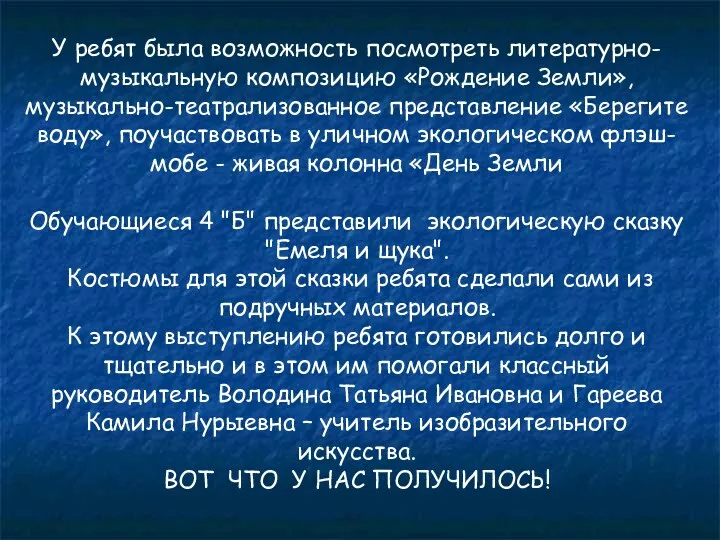 У ребят была возможность посмотреть литературно-музыкальную композицию «Рождение Земли», музыкально-театрализованное представление «Берегите воду», поучаствовать в уличном экологическом флэш-мобе - живая колонна «День Земли

Обучающиеся 4 "Б" представили экологическую сказку "Емеля и щука".
Костюмы для этой сказки ребята сделали сами из подручных материалов.
К этому выступлению ребята готовились долго и тщательно и в этом им помогали классный руководитель Володина Татьяна Ивановна и Гареева Камила Нурыевна – учитель изобразительного искусства.
ВОТ ЧТО У НАС ПОЛУЧИЛОСЬ!